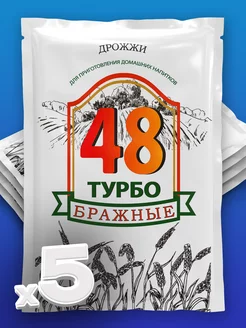 ДРОЖЖИ

ДЛЯ ПРИГОТОВЛЕНИЯ ДОМАШНИХ НАПИТКОВ

48

ТУРБО

БРАЖНЫЕ

x5